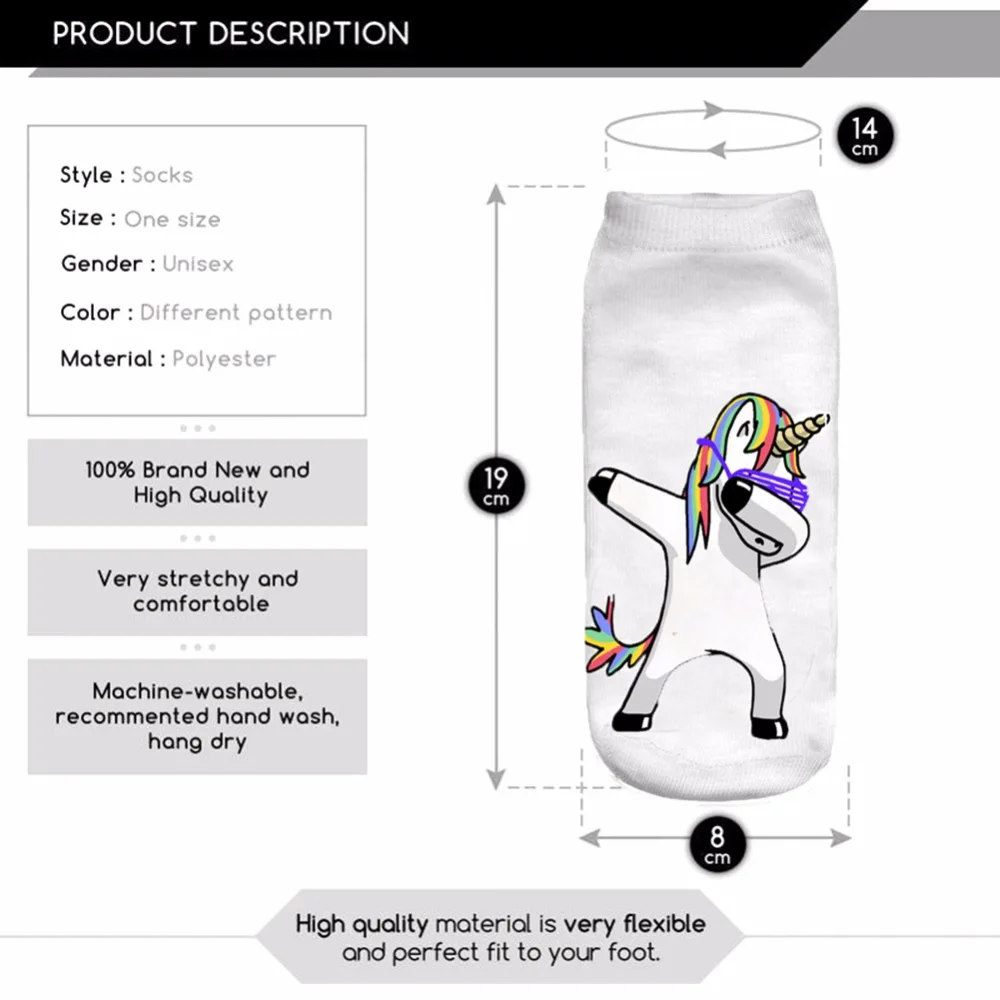 PRODUCT DESCRIPTION

Style : Socks
Size : One size
Gender : Unisex
Color : Different pattern
Material : Polyester

100% Brand New and High Quality

Very stretchy and comfortable

Machine-washable, recommented hand wash, hang dry

14 cm

19 cm

8 cm

High quality material is very flexible and perfect fit to your foot.